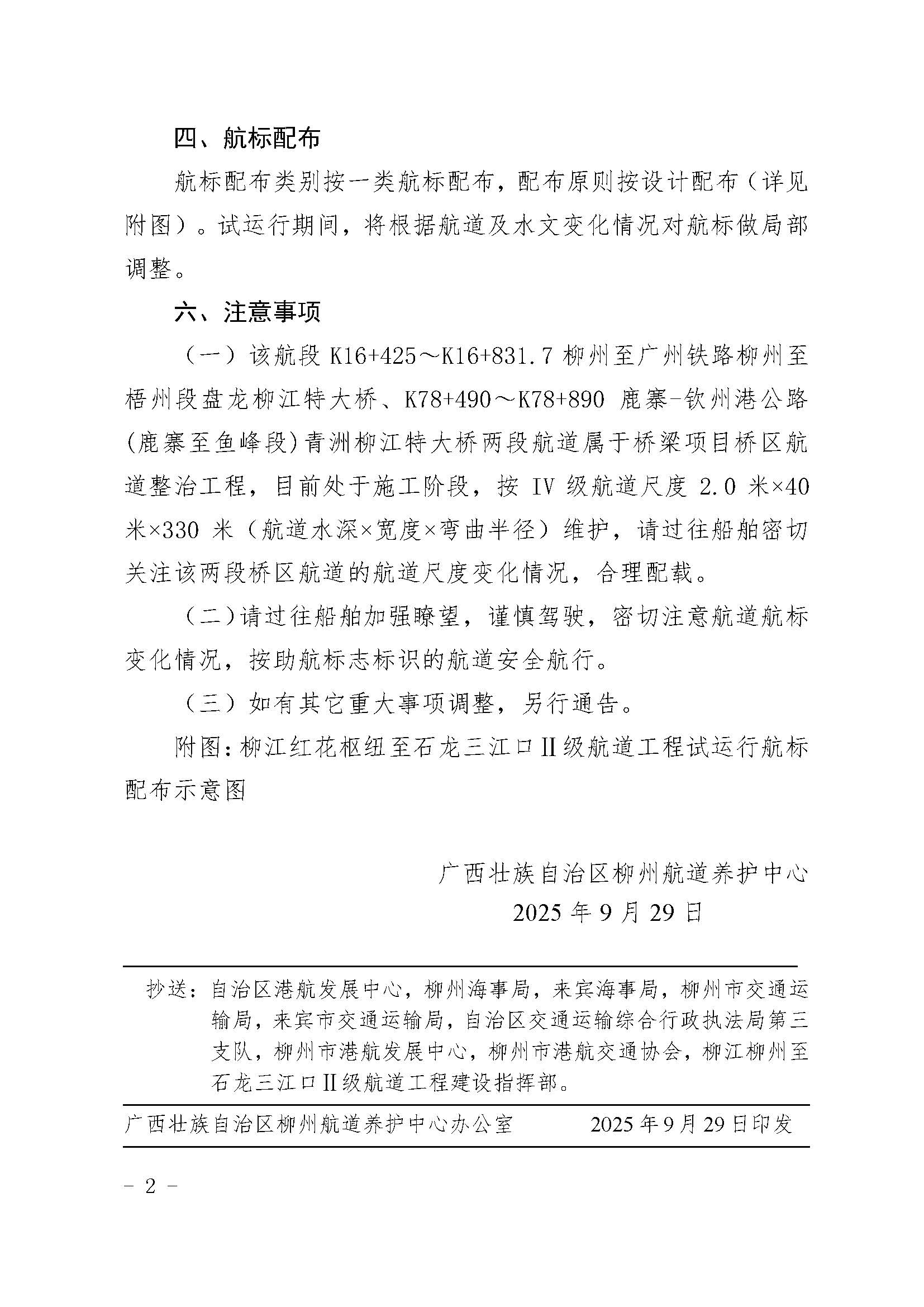 四、航标配布

航标配布类别按一类航标配布，配布原则按设计配布（详见附图）。试运行期间，将根据航道及水文变化情况对航标做局部调整。

六、注意事项

（一）该航段 K16+425～K16+831.7 柳州至广州铁路柳州至梧州段盘龙柳江特大桥、K78+490～K78+890 鹿寨-钦州港公路(鹿寨至鱼峰段)青洲柳江特大桥两段航道属于桥梁项目桥区航道整治工程，目前处于施工阶段，按 IV 级航道尺度 2.0 米×40 米×330 米（航道水深×宽度×弯曲半径）维护，请过往船舶密切关注该两段桥区航道的航道尺度变化情况，合理配载。

（二）请过往船舶加强瞭望，谨慎驾驶，密切注意航道航标变化情况，按助航标志标识的航道安全航行。

（三）如有其它重大事项调整，另行通告。

附图：柳江红花枢纽至石龙三江口II级航道工程试运行航标配布示意图

广西壮族自治区柳州航道养护中心
2025 年 9 月 29 日

抄送：自治区港航发展中心，柳州海事局，来宾海事局，柳州市交通运输局，来宾市交通运输局，自治区交通运输综合行政执法局第三支队，柳州市港航发展中心，柳州市港航交通协会，柳江柳州至石龙三江口II级航道工程建设指挥部。

广西壮族自治区柳州航道养护中心办公室 2025 年 9 月 29 日印发

- 2 -